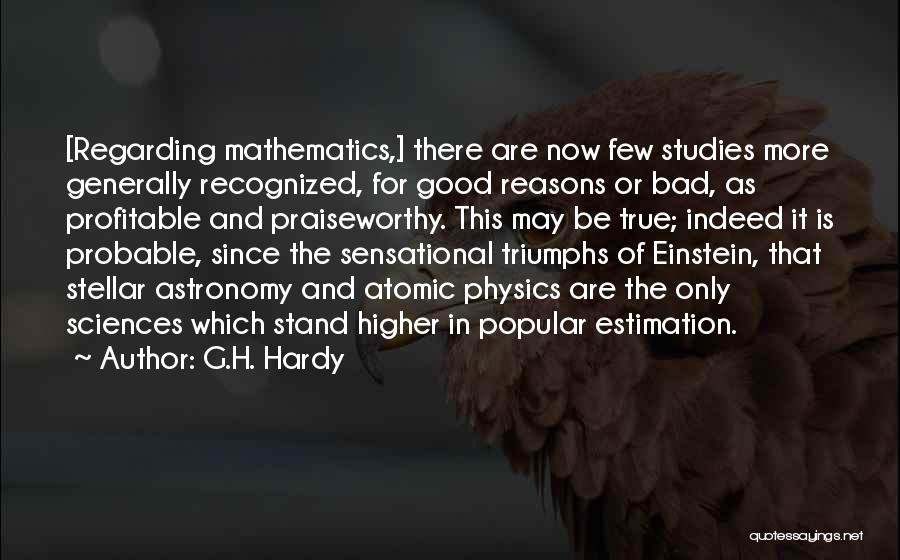 [Regarding mathematics,] there are now few studies more generally recognized, for good reasons or bad, as profitable and praiseworthy. This may be true; indeed it is probable, since the sensational triumphs of Einstein, that stellar astronomy and atomic physics are the only sciences which stand higher in popular estimation.

~ Author: G.H. Hardy

quotessayings.net